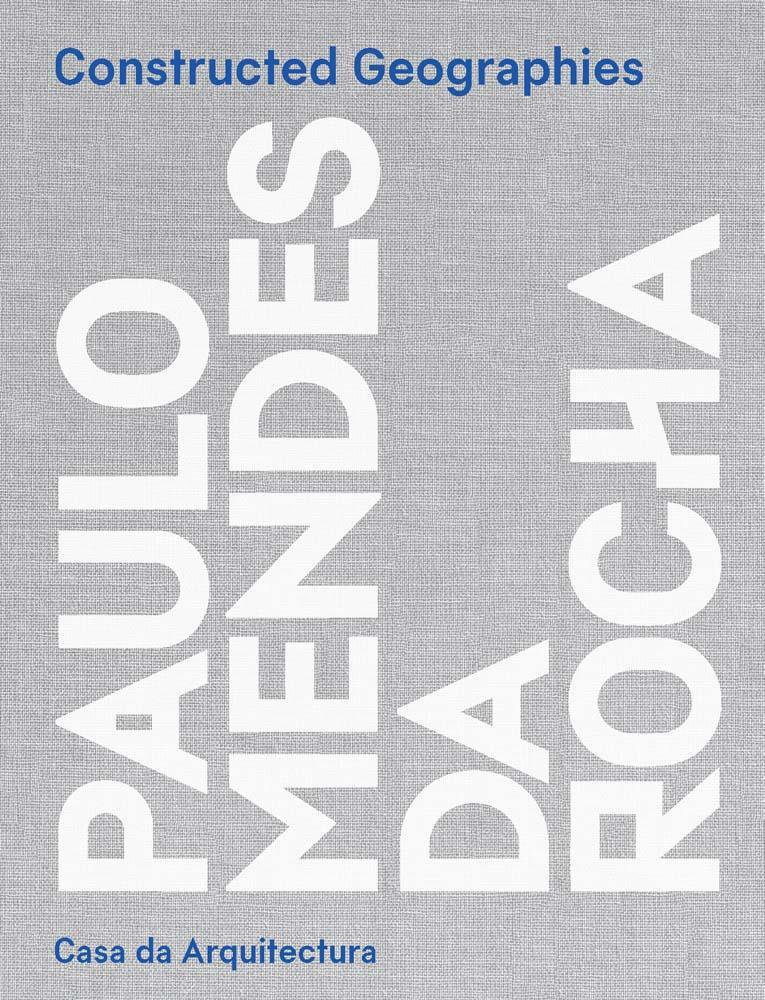 Constructed Geographies

PAULO
MENDES
DA
ROCHA

Casa da Arquitectura